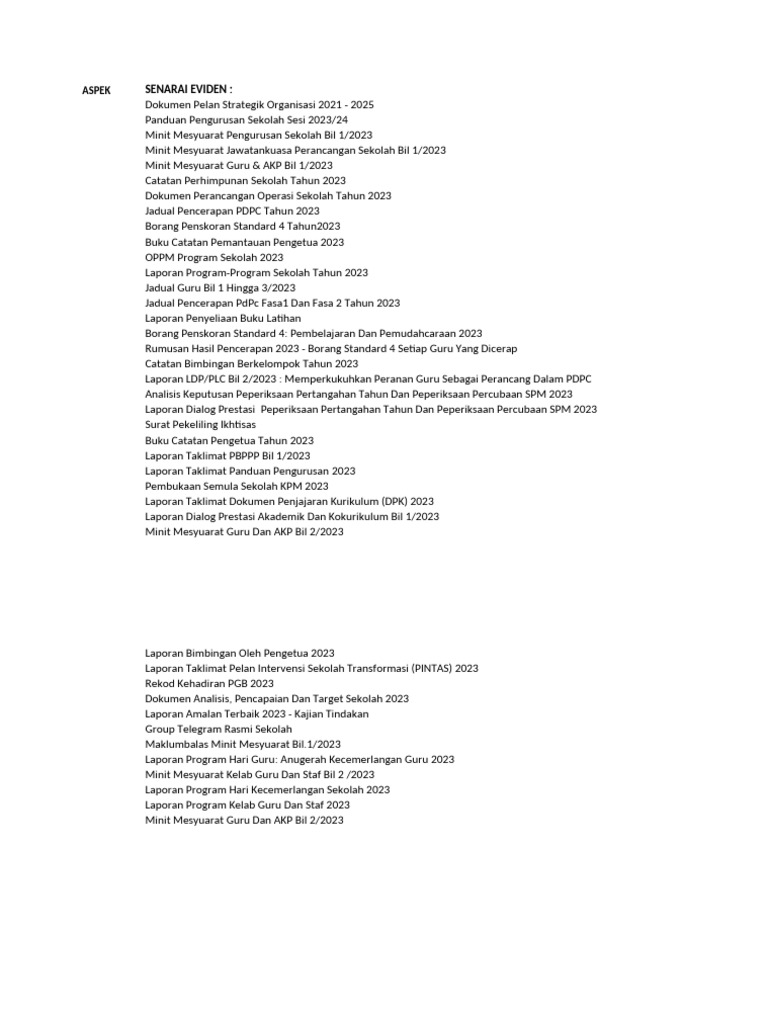 ASPEK

SENARAI EVIDEN :
Dokumen Pelan Strategik Organisasi 2021 - 2025
Panduan Pengurusan Sekolah Sesi 2023/24
Minit Mesyuarat Pengurusan Sekolah Bil 1/2023
Minit Mesyuarat Jawatankuasa Perancangan Sekolah Bil 1/2023
Minit Mesyuarat Guru & AKP Bil 1/2023
Catatan Perhimpunan Sekolah Tahun 2023
Dokumen Perancangan Operasi Sekolah Tahun 2023
Jadual Pencerapan PDPC Tahun 2023
Borang Penskoran Standard 4 Tahun2023
Buku Catatan Pemantauan Pengetua 2023
OPPM Program Sekolah 2023
Laporan Program-Program Sekolah Tahun 2023
Jadual Guru Bil 1 Hingga 3/2023
Jadual Pencerapan PdPc Fasa1 Dan Fasa 2 Tahun 2023
Laporan Penyeliaan Buku Latihan
Borang Penskoran Standard 4: Pembelajaran Dan Pemudahcaraan 2023
Rumusan Hasil Pencerapan 2023 - Borang Standard 4 Setiap Guru Yang Dicerap
Catatan Bimbingan Berkelompok Tahun 2023
Laporan LDP/PLC Bil 2/2023 : Memperkukuhkan Peranan Guru Sebagai Perancang Dalam PDPC
Analisis Keputusan Peperiksaan Pertangahan Tahun Dan Peperiksaan Percubaan SPM 2023
Laporan Dialog Prestasi  Peperiksaan Pertangahan Tahun Dan Peperiksaan Percubaan SPM 2023
Surat Pekeliling Ikhtisas
Buku Catatan Pengetua Tahun 2023
Laporan Taklimat PBPPP Bil 1/2023
Laporan Taklimat Panduan Pengurusan 2023
Pembukaan Semula Sekolah KPM 2023
Laporan Taklimat Dokumen Penjajaran Kurikulum (DPK) 2023
Laporan Dialog Prestasi Akademik Dan Kokurikulum Bil 1/2023
Minit Mesyuarat Guru Dan AKP Bil 2/2023

Laporan Bimbingan Oleh Pengetua 2023
Laporan Taklimat Pelan Intervensi Sekolah Transformasi (PINTAS) 2023
Rekod Kehadiran PGB 2023
Dokumen Analisis, Pencapaian Dan Target Sekolah 2023
Laporan Amalan Terbaik 2023 - Kajian Tindakan
Group Telegram Rasmi Sekolah
Maklumbalas Minit Mesyuarat Bil.1/2023
Laporan Program Hari Guru: Anugerah Kecemerlangan Guru 2023
Minit Mesyuarat Kelab Guru Dan Staf Bil 2 /2023
Laporan Program Hari Kecemerlangan Sekolah 2023
Laporan Program Kelab Guru Dan Staf 2023
Minit Mesyuarat Guru Dan AKP Bil 2/2023